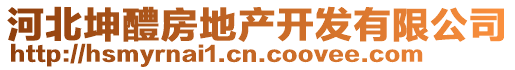 河北坤醴房地产开发有限公司
http://hsmyrnai1.cn.coovee.com